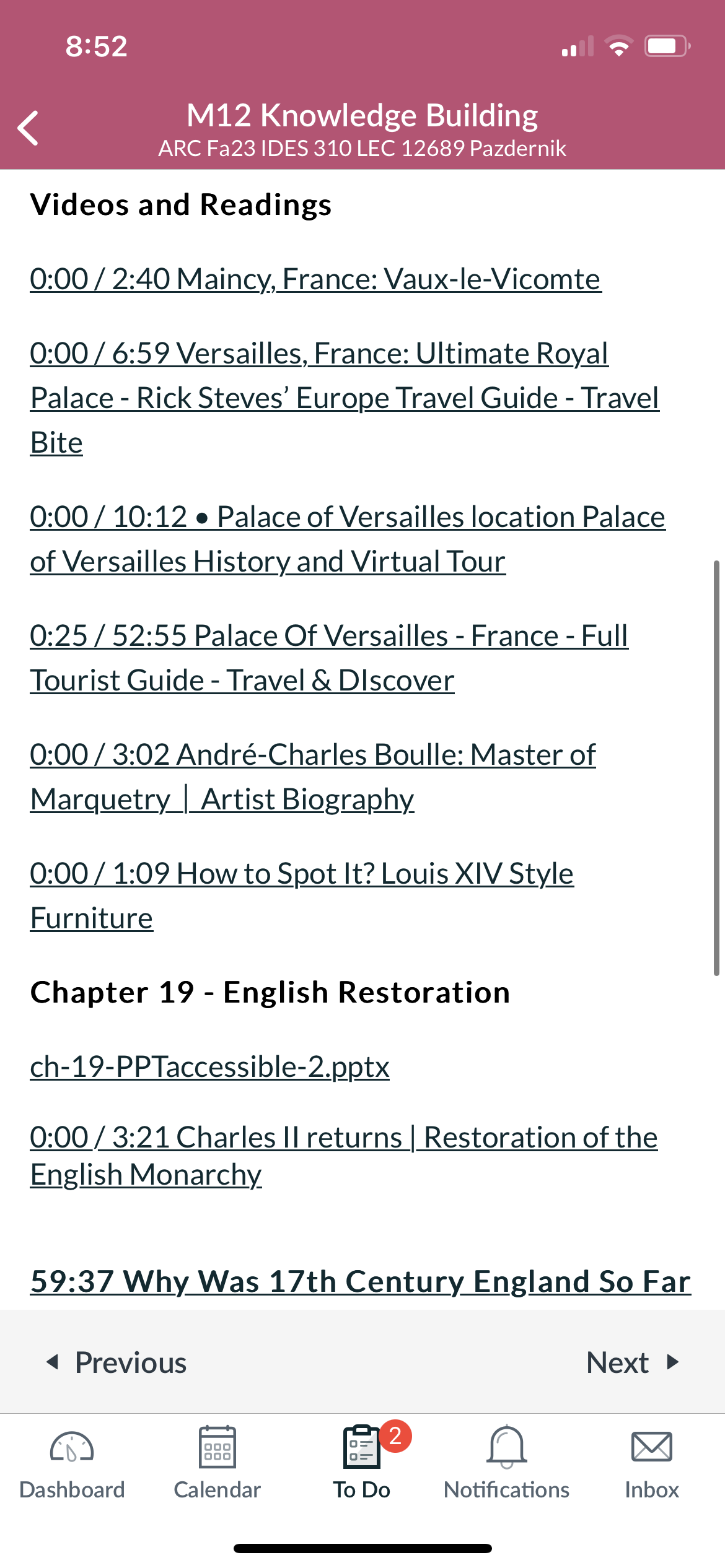 8:52

M12 Knowledge Building
ARC Fa23 IDES 310 LEC 12689 Pazdernik

Videos and Readings

0:00 / 2:40 Maincy, France: Vaux-le-Vicomte

0:00 / 6:59 Versailles, France: Ultimate Royal Palace - Rick Steves' Europe Travel Guide - Travel Bite

0:00 / 10:12 • Palace of Versailles location Palace of Versailles History and Virtual Tour

0:25 / 52:55 Palace Of Versailles - France - Full Tourist Guide - Travel & DIscover

0:00 / 3:02 André-Charles Boulle: Master of Marquetry | Artist Biography

0:00 / 1:09 How to Spot It? Louis XIV Style Furniture

Chapter 19 - English Restoration

ch-19-PPTaccessible-2.pptx

0:00 / 3:21 Charles II returns | Restoration of the English Monarchy

59:37 Why Was 17th Century England So Far

Previous

Next

Dashboard

Calendar

2

To Do

Notifications

Inbox